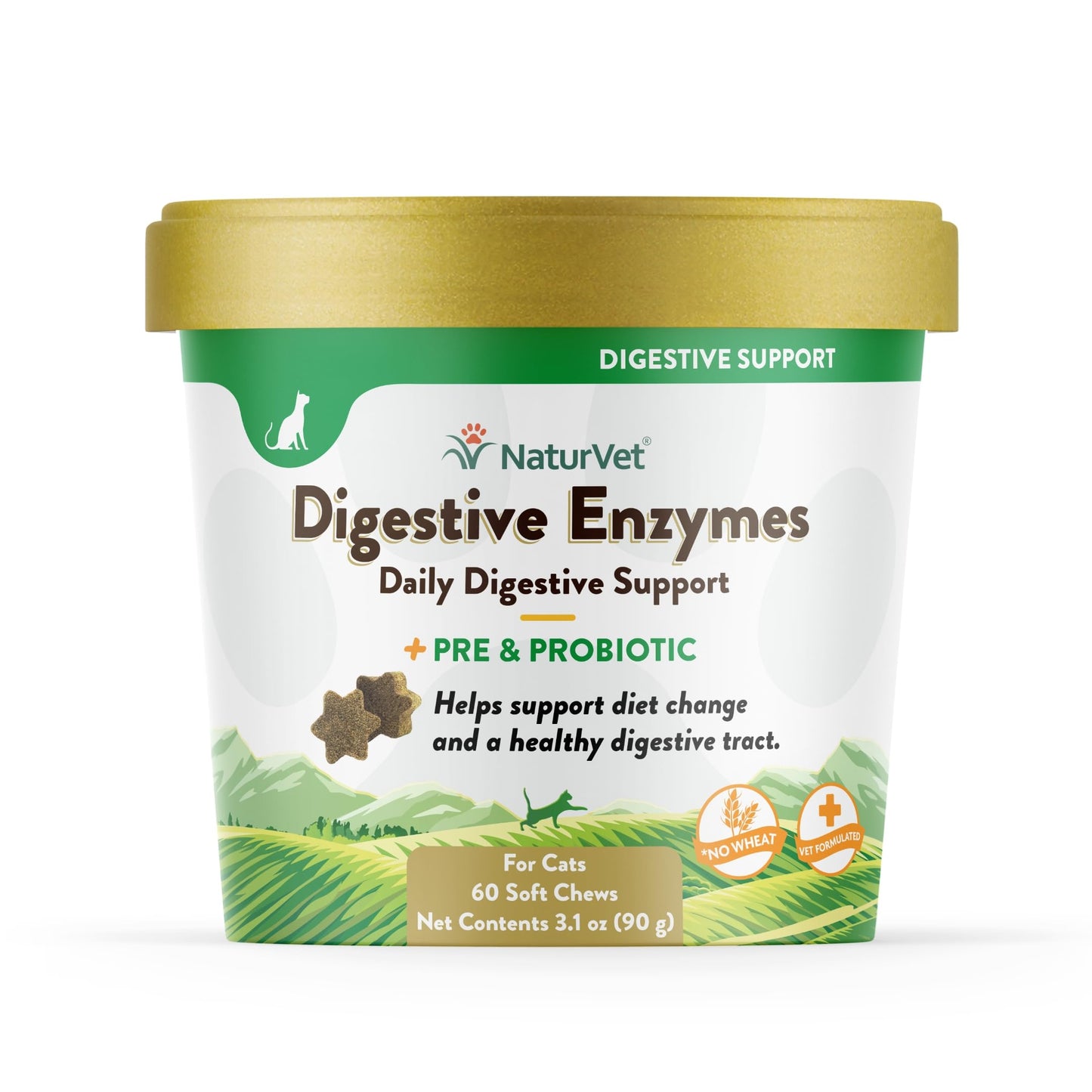 DIGESTIVE SUPPORT

NaturVet®

Digestive Enzymes

Daily Digestive Support

+ PRE & PROBIOTIC

Helps support diet change and a healthy digestive tract.

*NO WHEAT

VET FORMULATED

For Cats
60 Soft Chews
Net Contents 3.1 oz (90 g)